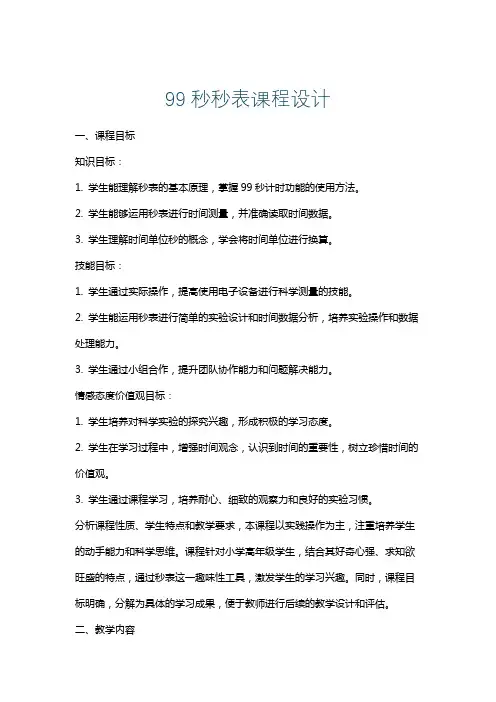 99 秒秒表课程设计

一、课程目标

知识目标：

1. 学生能理解秒表的基本原理，掌握 99 秒计时功能的使用方法。

2. 学生能够运用秒表进行时间测量，并准确读取时间数据。

3. 学生理解时间单位秒的概念，学会将时间单位进行换算。

技能目标：

1. 学生通过实际操作，提高使用电子设备进行科学测量的技能。

2. 学生能运用秒表进行简单的实验设计和时间数据分析，培养实验操作和数据处理能力。

3. 学生通过小组合作，提升团队协作能力和问题解决能力。

情感态度价值观目标：

1. 学生培养对科学实验的探究兴趣，形成积极的学习态度。

2. 学生在学习过程中，增强时间观念，认识到时间的重要性，树立珍惜时间的价值观。

3. 学生通过课程学习，培养耐心、细致的观察力和良好的实验习惯。

分析课程性质、学生特点和教学要求，本课程以实践操作为主，注重培养学生的动手能力和科学思维。课程针对小学高年级学生，结合其好奇心强、求知欲旺盛的特点，通过秒表这一趣味性工具，激发学生的学习兴趣。同时，课程目标明确，分解为具体的学习成果，便于教师进行后续的教学设计和评估。

二、教学内容